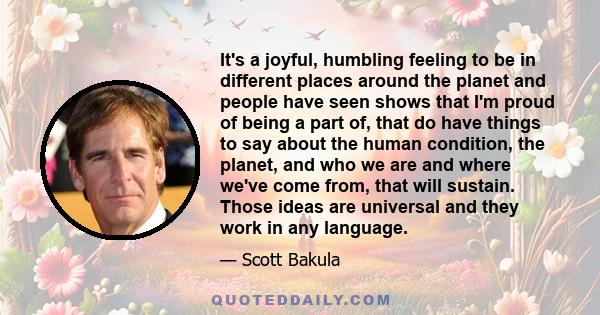 It's a joyful, humbling feeling to be in different places around the planet and people have seen shows that I'm proud of being a part of, that do have things to say about the human condition, the planet, and who we are and where we've come from, that will sustain. Those ideas are universal and they work in any language.

— Scott Bakula

QUOTEDDAILY.COM